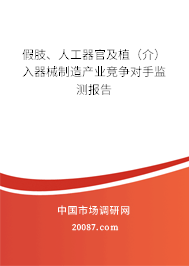 假肢、人工器官及植（介）入器械制造产业竞争对手监测报告

中国市场调研网

20087.com